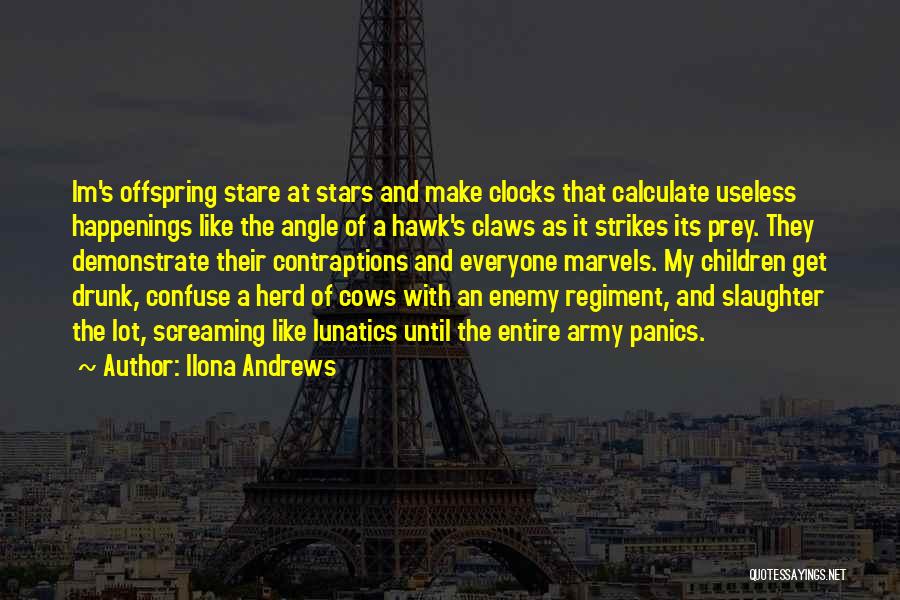 Im's offspring stare at stars and make clocks that calculate useless happenings like the angle of a hawk's claws as it strikes its prey. They demonstrate their contraptions and everyone marvels. My children get drunk, confuse a herd of cows with an enemy regiment, and slaughter the lot, screaming like lunatics until the entire army panics.

~ Author: Ilona Andrews

QUOTESSAYINGS.NET